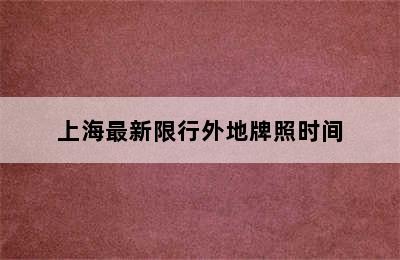 上海最新限行外地牌照时间